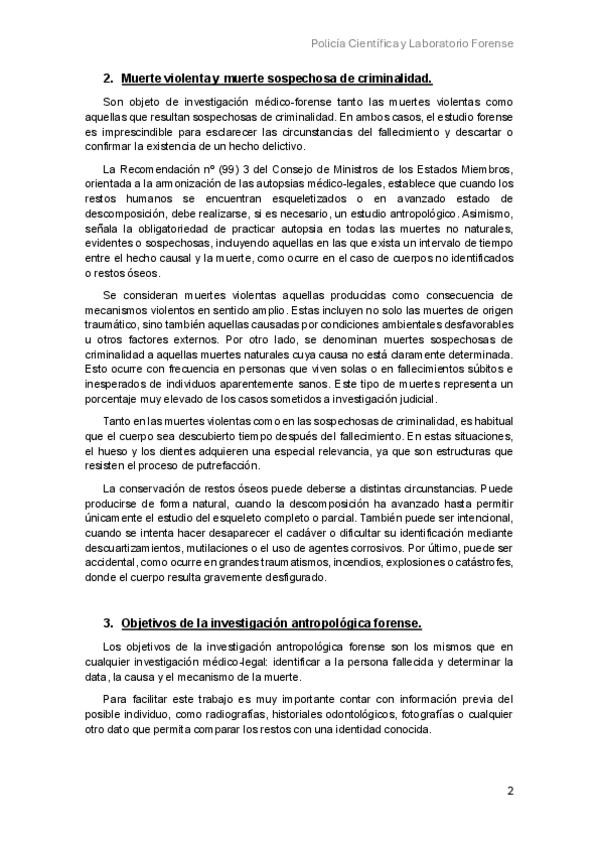 Policía Científica y Laboratorio Forense

2. Muerte violenta y muerte sospechosa de criminalidad.

Son objeto de investigación médico-forense tanto las muertes violentas como aquellas que resultan sospechosas de criminalidad. En ambos casos, el estudio forense es imprescindible para esclarecer las circunstancias del fallecimiento y descartar o confirmar la existencia de un hecho delictivo.

La Recomendación nº (99) 3 del Consejo de Ministros de los Estados Miembros, orientada a la armonización de las autopsias médico-legales, establece que cuando los restos humanos se encuentran esqueletizados o en avanzado estado de descomposición, debe realizarse, si es necesario, un estudio antropológico. Asimismo, señala la obligatoriedad de practicar autopsia en todas las muertes no naturales, evidentes o sospechosas, incluyendo aquellas en las que exista un intervalo de tiempo entre el hecho causal y la muerte, como ocurre en el caso de cuerpos no identificados o restos óseos.

Se consideran muertes violentas aquellas producidas como consecuencia de mecanismos violentos en sentido amplio. Estas incluyen no solo las muertes de origen traumático, sino también aquellas causadas por condiciones ambientales desfavorables u otros factores externos. Por otro lado, se denominan muertes sospechosas de criminalidad a aquellas muertes naturales cuya causa no está claramente determinada. Esto ocurre con frecuencia en personas que viven solas o en fallecimientos súbitos e inesperados de individuos aparentemente sanos. Este tipo de muertes representa un porcentaje muy elevado de los casos sometidos a investigación judicial.

Tanto en las muertes violentas como en las sospechosas de criminalidad, es habitual que el cuerpo sea descubierto tiempo después del fallecimiento. En estas situaciones, el hueso y los dientes adquieren una especial relevancia, ya que son estructuras que resisten el proceso de putrefacción.

La conservación de restos óseos puede deberse a distintas circunstancias. Puede producirse de forma natural, cuando la descomposición ha avanzado hasta permitir únicamente el estudio del esqueleto completo o parcial. También puede ser intencional, cuando se intenta hacer desaparecer el cadáver o dificultar su identificación mediante descuartizamientos, mutilaciones o el uso de agentes corrosivos. Por último, puede ser accidental, como ocurre en grandes traumatismos, incendios, explosiones o catástrofes, donde el cuerpo resulta gravemente desfigurado.

3. Objetivos de la investigación antropológica forense.

Los objetivos de la investigación antropológica forense son los mismos que en cualquier investigación médico-legal: identificar a la persona fallecida y determinar la data, la causa y el mecanismo de la muerte.

Para facilitar este trabajo es muy importante contar con información previa del posible individuo, como radiografías, historiales odontológicos, fotografías o cualquier otro dato que permita comparar los restos con una identidad conocida.

2